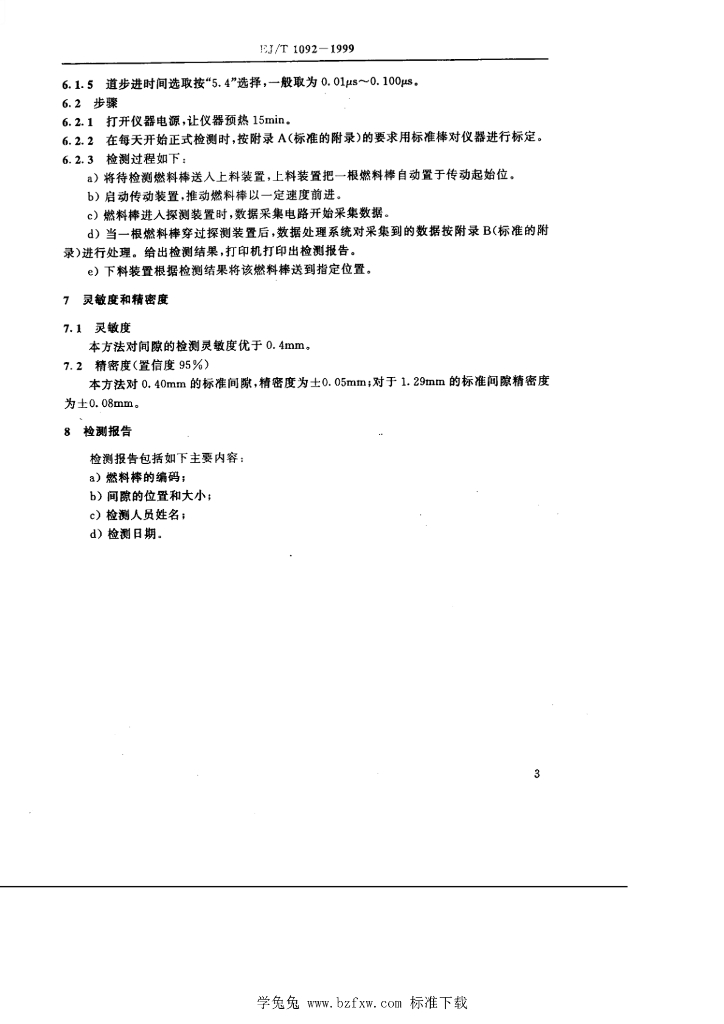 EJ/T 1092—1999

6.1.5 道步进时间选取按“5.4”选择，一般取为 0.01μs～0.100μs。

6.2 步骤

6.2.1 打开仪器电源，让仪器预热 15min。

6.2.2 在每天开始正式检测时，按附录 A(标准的附录)的要求用标准棒对仪器进行标定。

6.2.3 检测过程如下：

a) 将待检测燃料棒送入上料装置，上料装置把一根燃料棒自动置于传动起始位。

b) 启动传动装置，推动燃料棒以一定速度前进。

c) 燃料棒进入探测装置时，数据采集电路开始采集数据。

d) 当一根燃料棒穿过探测装置后，数据处理系统对采集到的数据按附录 B(标准的附录)进行处理。给出检测结果，打印机打印出检测报告。

e) 下料装置根据检测结果将该燃料棒送到指定位置。

7 灵敏度和精密度

7.1 灵敏度

本方法对间隙的检测灵敏度优于 0.4mm。

7.2 精密度(置信度 95%)

本方法对 0.40mm 的标准间隙，精密度为±0.05mm；对于 1.29mm 的标准间隙精密度为±0.08mm。

8 检测报告

检测报告包括如下主要内容：

a) 燃料棒的编码；

b) 间隙的位置和大小；

c) 检测人员姓名；

d) 检测日期。

3

学兔兔 www.bzfxw.com 标准下载